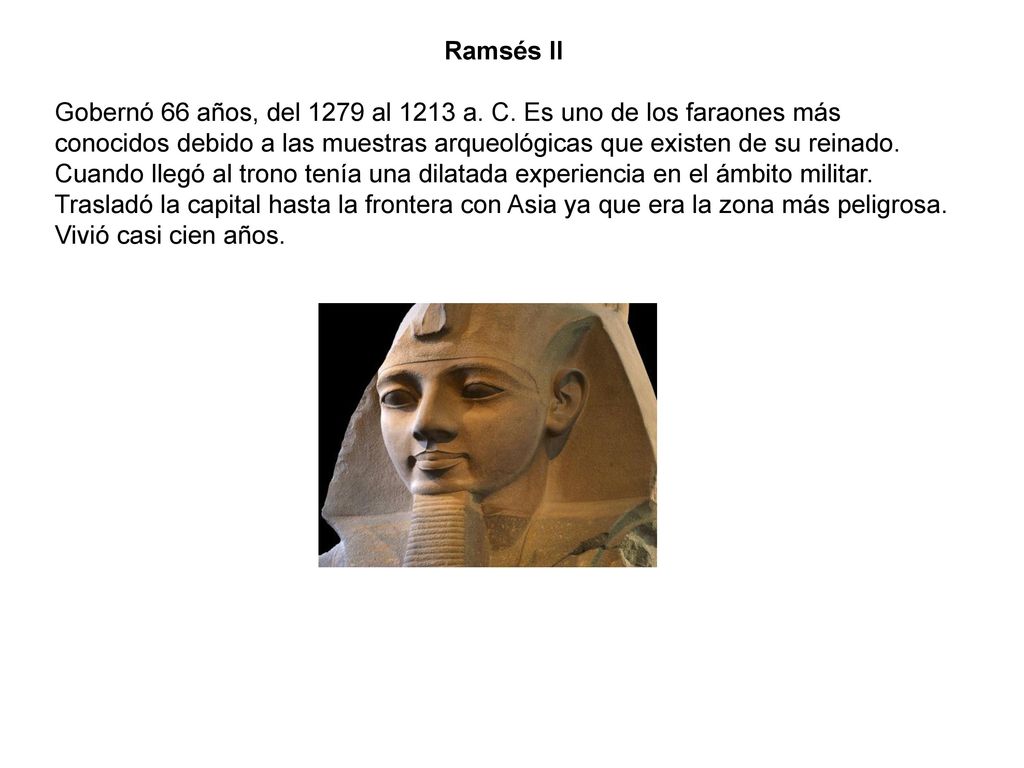 Ramsés II

Gobernó 66 años, del 1279 al 1213 a. C. Es uno de los faraones más conocidos debido a las muestras arqueológicas que existen de su reinado. Cuando llegó al trono tenía una dilatada experiencia en el ámbito militar. Trasladó la capital hasta la frontera con Asia ya que era la zona más peligrosa. Vivió casi cien años.